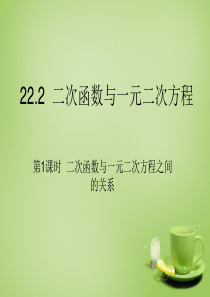 22.2 二次函数与一元二次方程

第1课时 二次函数与一元二次方程之间的关系